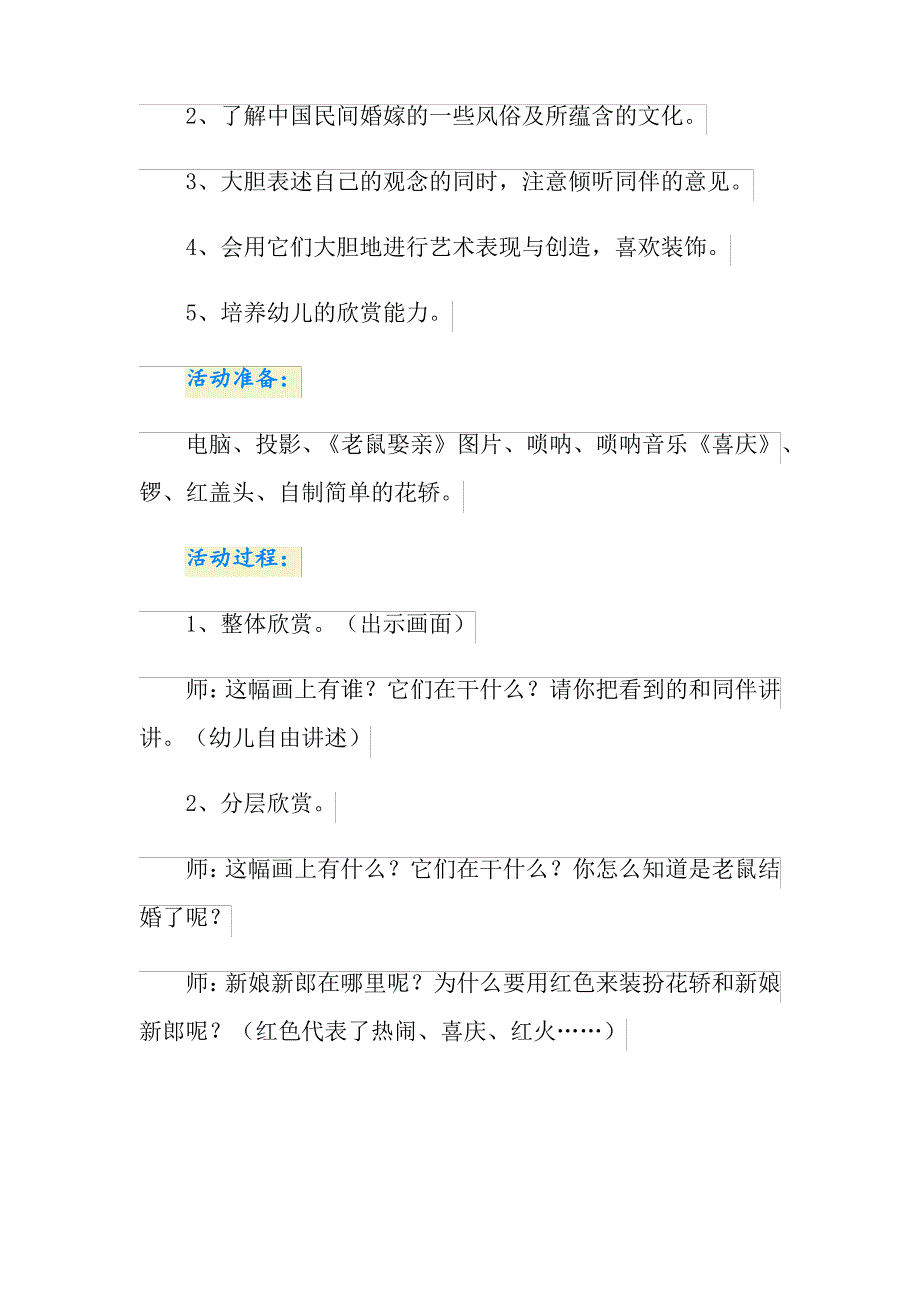 2、了解中国民间婚嫁的一些风俗及所蕴含的文化。

3、大胆表述自己的观念的同时，注意倾听同伴的意见。

4、会用它们大胆地进行艺术表现与创造，喜欢装饰。

5、培养幼儿的欣赏能力。

活动准备：

电脑、投影、《老鼠娶亲》图片、唢呐、唢呐音乐《喜庆》、锣、红盖头、自制简单的花轿。

活动过程：

1、整体欣赏。（出示画面）

师：这幅画上有谁？它们在干什么？请你把看到的和同伴讲讲。（幼儿自由讲述）

2、分层欣赏。

师：这幅画上有什么？它们在干什么？你怎么知道是老鼠结婚了呢？

师：新娘新郎在哪里呢？为什么要用红色来装扮花轿和新娘新郎呢？（红色代表了热闹、喜庆、红火……）